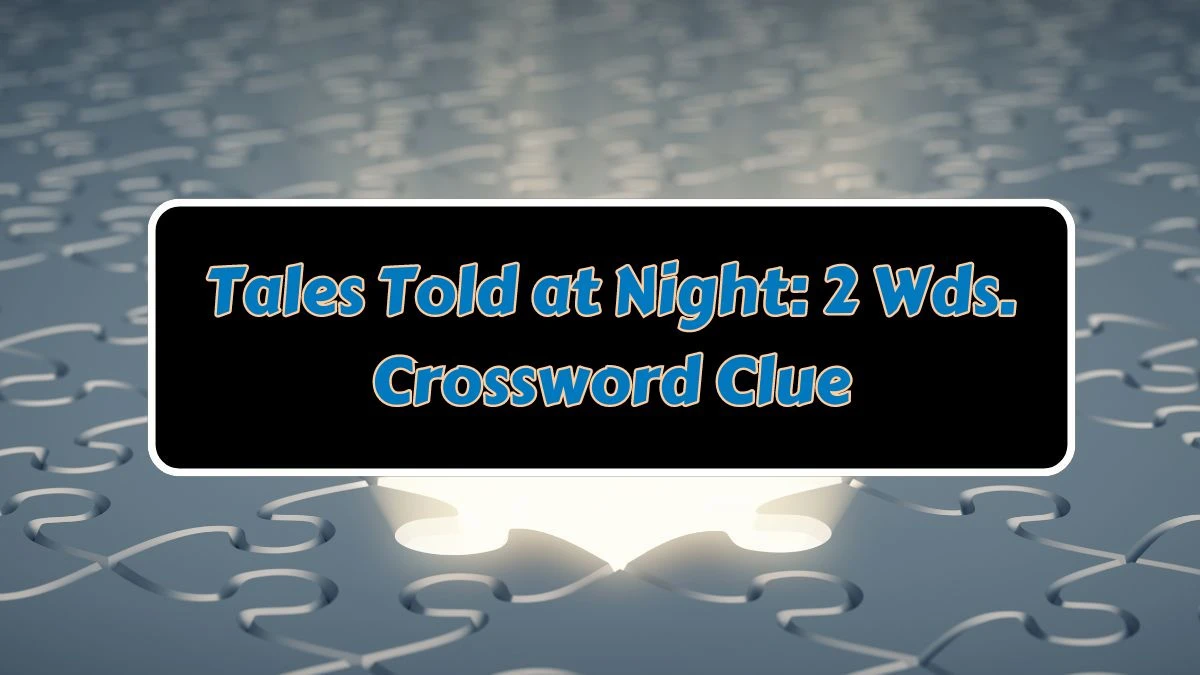 Tales Told at Night: 2 Wds. Crossword Clue